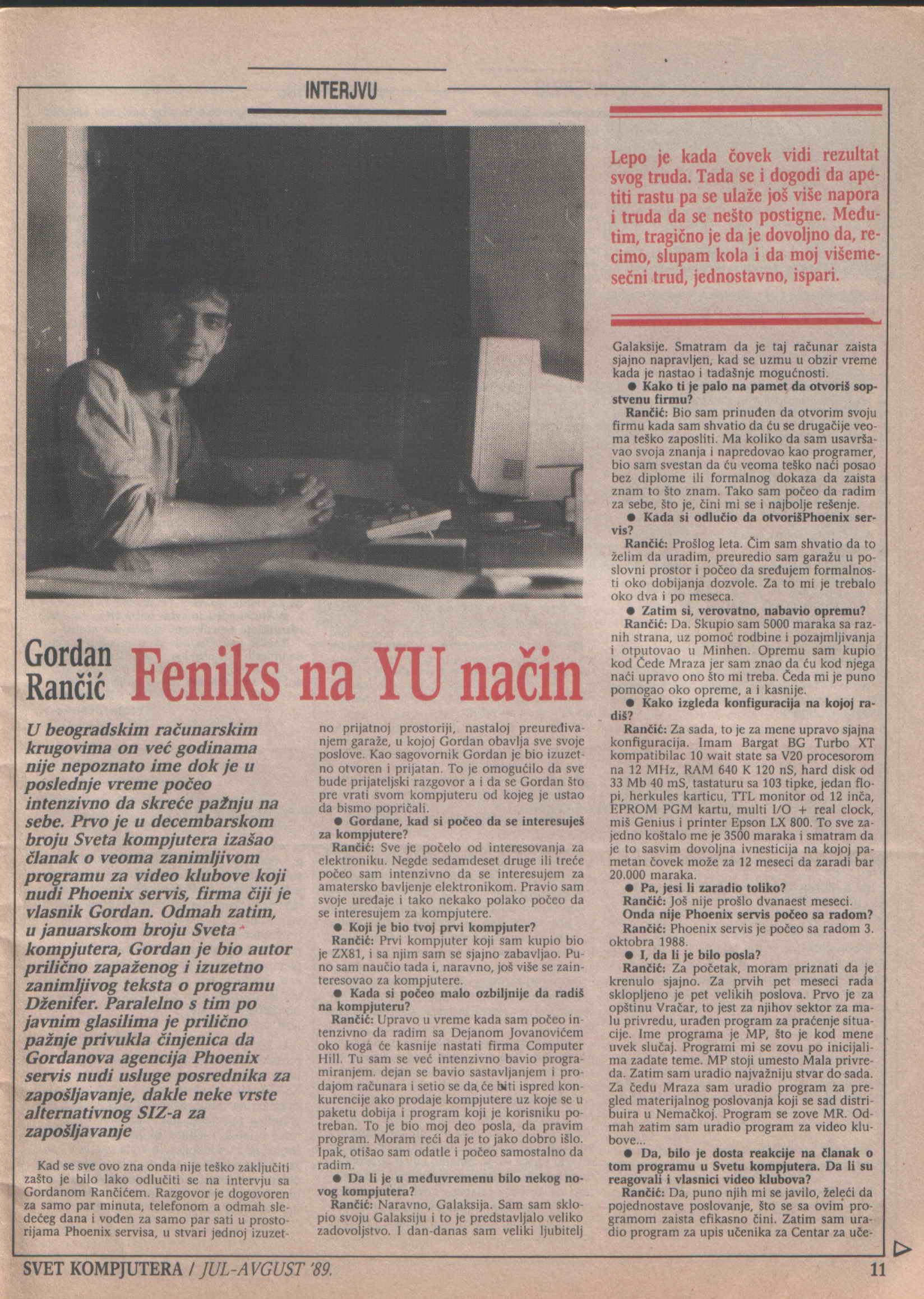 INTERJVU

Lepo je kada čovek vidi rezultat svog truda. Tada se i dogodi da apetiti rastu pa se ulaže još više napora i truda da se nešto postigne. Međutim, tragično je da je dovoljno da, recimo, slupam kola i da moj višemesečni trud, jednostavno, ispari.

Gordan Rančić

Feniks na YU način

U beogradskim računarskim krugovima on već godinama nije nepoznato ime dok je u poslednje vreme počeo intenzivno da skreće pažnju na sebe. Prvo je u decembarskom broju Sveta kompjutera izašao članak o veoma zanimljivom programu za video klubove koji nudi Phoenix servis, firma čiji je vlasnik Gordan. Odmah zatim, u januarskom broju Sveta kompjutera, Gordan je bio autor prilično zapaženog i izuzetno zanimljivog teksta o programu Dženifer. Paralelno s tim po javnim glasilima je prilično pažnje privukla činjenica da Gordanova agencija Phoenix servis nudi usluge posrednika za zapošljavanje, dakle neke vrste alternativnog SIZ-a za zapošljavanje

Kad se sve ovo zna onda nije teško zaključiti zašto je bilo lako odlučiti se na intervju sa Gordanom Rančićem. Razgovor je dogovoren za samo par minuta, telefonom a odmah sledećeg dana i vođen za samo par sati u prostorijama Phoenix servisa, u stvari jednoj izuzetno prijatnoj prostoriji, nastaloj preuređivanjem garaže, u kojoj Gordan obavlja sve svoje poslove. Kao sagovornik Gordan je bio izuzetno otvoren i prijatan. To je omogućilo da sve bude prijateljski razgovor a i da se Gordan što pre vrati svom kompjuteru od kojeg je ustao da bismo popričali.

● Gordane, kad si počeo da se interesuješ za kompjutere?

Rančić: Sve je počelo od interesovanja za elektroniku. Negde sedamdeset druge ili treće počeo sam intenzivno da se interesujem za amatersko bavljenje elektronikom. Pravio sam svoje uređaje i tako nekako polako počeo da se interesujem za kompjutere.

● Koji je bio tvoj prvi kompjuter?

Rančić: Prvi kompjuter koji sam kupio bio je ZX81, i sa njim sam se sjajno zabavljao. Puno sam naučio tada i, naravno, još više se zainteresovao za kompjutere.

● Kada si počeo malo ozbiljnije da radiš na kompjuteru?

Rančić: Upravo u vreme kada sam počeo intenzivno da radim sa Dejanom Jovanovićem oko koga će kasnije nastati firma Computer Hill. Tu sam se već intenzivno bavio programiranjem. dejan se bavio sastavljanjem i prodajom računara i setio se da će biti ispred konkurencije ako prodaje kompjutere uz koje se u paketu dobija i program koji je korisniku potreban. To je bio moj deo posla, da pravim program. Moram reći da je to jako dobro išlo. Ipak, otišao sam odatle i počeo samostalno da radim.

● Da li je u međuvremenu bilo nekog novog kompjutera?

Rančić: Naravno, Galaksija. Sam sam sklopio svoju Galaksiju i to je predstavljalo veliko zadovoljstvo. I dan-danas sam veliki ljubitelj Galaksije. Smatram da je taj računar zaista sjajno napravljen, kad se uzmu u obzir vreme kada je nastao i tadašnje mogućnosti.

● Kako ti je palo na pamet da otvoriš sopstvenu firmu?

Rančić: Bio sam prinuđen da otvorim svoju firmu kada sam shvatio da ću se drugačije veoma teško zaposliti. Ma koliko da sam usavršavao svoja znanja i napredovao kao programer, bio sam svestan da ću veoma teško naći posao bez diplome ili formalnog dokaza da zaista znam to što znam. Tako sam počeo da radim za sebe, što je, čini mi se i najbolje rešenje.

● Kada si odlučio da otvorišPhoenix servis?

Rančić: Prošlog leta. Čim sam shvatio da to želim da uradim, preuredio sam garažu u poslovni prostor i počeo da sređujem formalnosti oko dobijanja dozvole. Za to mi je trebalo oko dva i po meseca.

● Zatim si, verovatno, nabavio opremu?

Rančić: Da. Skupio sam 5000 maraka sa raznih strana, uz pomoć rodbine i pozajmljivanja i otputovao u Minhen. Opremu sam kupio kod Čede Mraza jer sam znao da ću kod njega naći upravo ono što mi treba. Čeda mi je puno pomogao oko opreme, a i kasnije.

● Kako izgleda konfiguracija na kojoj radiš?

Rančić: Za sada, to je za mene upravo sjajna konfiguracija. Imam Bargat BG Turbo XT kompatibilac 10 wait state sa V20 procesorom na 12 MHz, RAM 640 K 120 nS, hard disk od 33 Mb 40 mS, tastaturu sa 103 tipke, jedan flopi, herkules karticu, TTL monitor od 12 inča, EPROM PGM kartu, multi I/O + real clock, miš Genius i printer Epson LX 800. To sve zajedno koštalo me je 3500 maraka i smatram da je to sasvim dovoljna ivnesticija na kojoj pametan čovek može za 12 meseci da zaradi bar 20.000 maraka.

● Pa, jesi li zaradio toliko?

Rančić: Još nije prošlo dvanaest meseci.

Onda nije Phoenix servis počeo sa radom?

Rančić: Phoenix servis je počeo sa radom 3. oktobra 1988.

● I, da li je bilo posla?

Rančić: Za početak, moram priznati da je krenulo sjajno. Za prvih pet meseci rada sklopljeno je pet velikih poslova. Prvo je za opštinu Vračar, to jest za njihov sektor za malu privredu, urađen program za praćenje situacije. Ime programa je MP, što je kod mene uvek slučaj. Programi mi se zovu po inicijalima zadate teme. MP stoji umesto Mala privreda. Zatim sam uradio najvažniju stvar do sada. Za čedu Mraza sam uradio program za pregled materijalnog poslovanja koji se sad distribuira u Nemačkoj. Program se zove MR. Odmah zatim sam uradio program za video klubove...

● Da, bilo je dosta reakcije na članak o tom programu u Svetu kompjutera. Da li su reagovali i vlasnici video klubova?

Rančić: Da, puno njih mi se javilo, želeći da pojednostave poslovanje, što se sa ovim programom zaista efikasno čini. Zatim sam uradio program za upis učenika za Centar za uče-

SVET KOMPJUTERA / JUL-AVGUST '89.

11